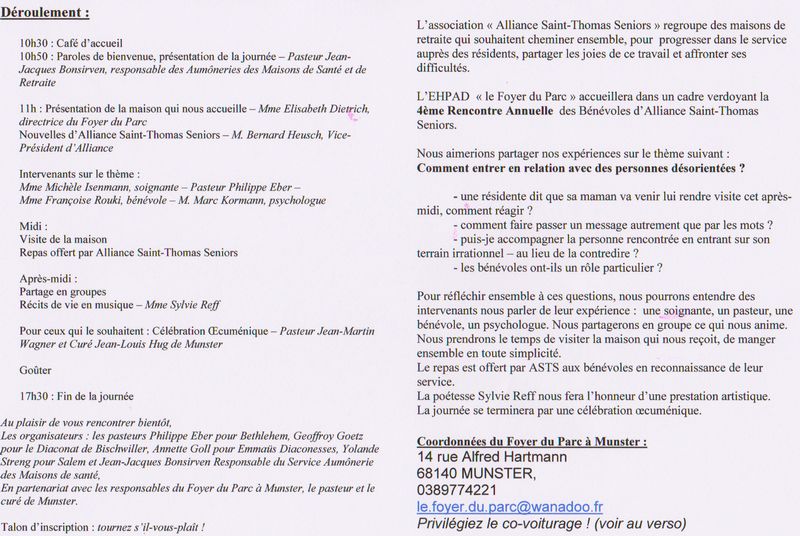 Déroulement :

10h30 : Café d'accueil
10h50 : Paroles de bienvenue, présentation de la journée – Pasteur Jean-Jacques Bonsirven, responsable des Aumôneries des Maisons de Santé et de Retraite

11h : Présentation de la maison qui nous accueille – Mme Elisabeth Dietrich, directrice du Foyer du Parc
Nouvelles d'Alliance Saint-Thomas Seniors – M. Bernard Heusch, Vice-Président d'Alliance

Intervenants sur le thème :
Mme Michèle Isenmann, soignante – Pasteur Philippe Eber – Mme Françoise Rouki, bénévole – M. Marc Kormann, psychologue

Midi :
Visite de la maison
Repas offert par Alliance Saint-Thomas Seniors

Après-midi :
Partage en groupes
Récits de vie en musique – Mme Sylvie Reff

Pour ceux qui le souhaitent : Célébration Œcuménique – Pasteur Jean-Martin Wagner et Curé Jean-Louis Hug de Munster

Goûter

17h30 : Fin de la journée

Au plaisir de vous rencontrer bientôt,
Les organisateurs : les pasteurs Philippe Eber pour Bethlehem, Geoffroy Goetz pour le Diaconat de Bischwiller, Annette Goll pour Emmaüs Diaconesses, Yolande Streng pour Salem et Jean-Jacques Bonsirven Responsable du Service Aumônerie des Maisons de santé,
En partenariat avec les responsables du Foyer du Parc à Munster, le pasteur et le curé de Munster.

Talon d'inscription : tournez s'il-vous-plaît !

L'association « Alliance Saint-Thomas Seniors » regroupe des maisons de retraite qui souhaitent cheminer ensemble, pour progresser dans le service auprès des résidents, partager les joies de ce travail et affronter ses difficultés.

L'EHPAD « le Foyer du Parc » accueillera dans un cadre verdoyant la 4ème Rencontre Annuelle des Bénévoles d'Alliance Saint-Thomas Seniors.

Nous aimerions partager nos expériences sur le thème suivant :
Comment entrer en relation avec des personnes désorientées ?

- une résidente dit que sa maman va venir lui rendre visite cet après-midi, comment réagir ?
- comment faire passer un message autrement que par les mots ?
- puis-je accompagner la personne rencontrée en entrant sur son terrain irrationnel – au lieu de la contredire ?
- les bénévoles ont-ils un rôle particulier ?

Pour réfléchir ensemble à ces questions, nous pourrons entendre des intervenants nous parler de leur expérience : une soignante, un pasteur, une bénévole, un psychologue. Nous partagerons en groupe ce qui nous anime.
Nous prendrons le temps de visiter la maison qui nous reçoit, de manger ensemble en toute simplicité.
Le repas est offert par ASTS aux bénévoles en reconnaissance de leur service.
La poétesse Sylvie Reff nous fera l'honneur d'une prestation artistique.
La journée se terminera par une célébration œcuménique.

Coordonnées du Foyer du Parc à Munster :
14 rue Alfred Hartmann
68140 MUNSTER,
0389774221
le.foyer.du.parc@wanadoo.fr
Privilégiez le co-voiturage ! (voir au verso)